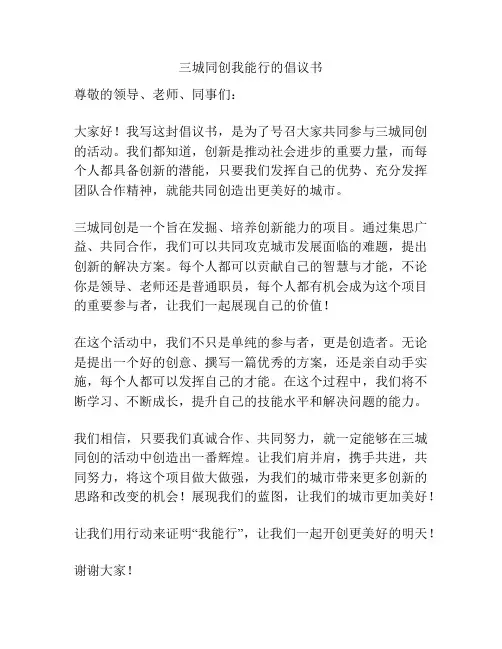 三城同创我能行的倡议书

尊敬的领导、老师、同事们：

大家好！我写这封倡议书，是为了号召大家共同参与三城同创的活动。我们都知道，创新是推动社会进步的重要力量，而每个人都具备创新的潜能，只要我们发挥自己的优势、充分发挥团队合作精神，就能共同创造出更美好的城市。

三城同创是一个旨在发掘、培养创新能力的项目。通过集思广益、共同合作，我们可以共同攻克城市发展面临的难题，提出创新的解决方案。每个人都可以贡献自己的智慧与才能，不论你是领导、老师还是普通职员，每个人都有机会成为这个项目的重要参与者，让我们一起展现自己的价值！

在这个活动中，我们不只是单纯的参与者，更是创造者。无论是提出一个好的创意、撰写一篇优秀的方案，还是亲自动手实施，每个人都可以发挥自己的才能。在这个过程中，我们将不断学习、不断成长，提升自己的技能水平和解决问题的能力。

我们相信，只要我们真诚合作、共同努力，就一定能够在三城同创的活动中创造出一番辉煌。让我们肩并肩，携手共进，共同努力，将这个项目做大做强，为我们的城市带来更多创新的思路和改变的机会！展现我们的蓝图，让我们的城市更加美好！

让我们用行动来证明“我能行”，让我们一起开创更美好的明天！

谢谢大家！